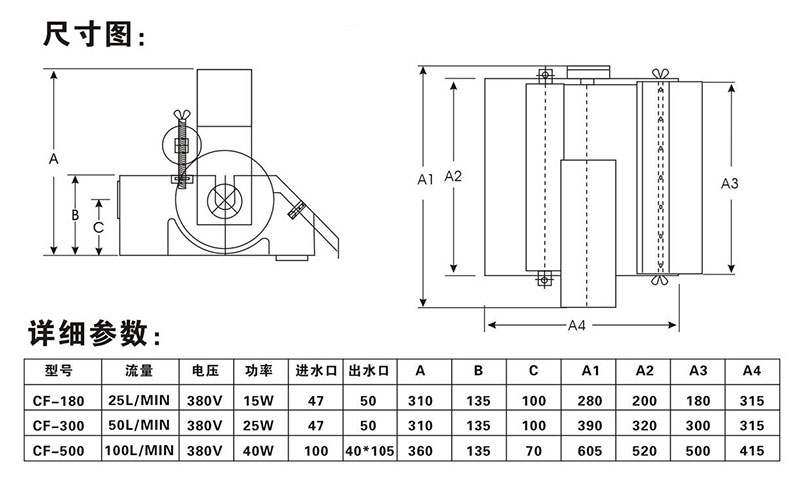 尺寸图：

A
B
C

A1
A2
A3
A4

详细参数：

| 型号 | 流量 | 电压 | 功率 | 进水口 | 出水口 | A | B | C | A1 | A2 | A3 | A4 |
|---|---|---|---|---|---|---|---|---|---|---|---|---|
| CF-180 | 25L/MIN | 380V | 15W | 47 | 50 | 310 | 135 | 100 | 280 | 200 | 180 | 315 |
| CF-300 | 50L/MIN | 380V | 25W | 47 | 50 | 310 | 135 | 100 | 390 | 320 | 300 | 315 |
| CF-500 | 100L/MIN | 380V | 40W | 100 | 40*105 | 360 | 135 | 70 | 605 | 520 | 500 | 415 |